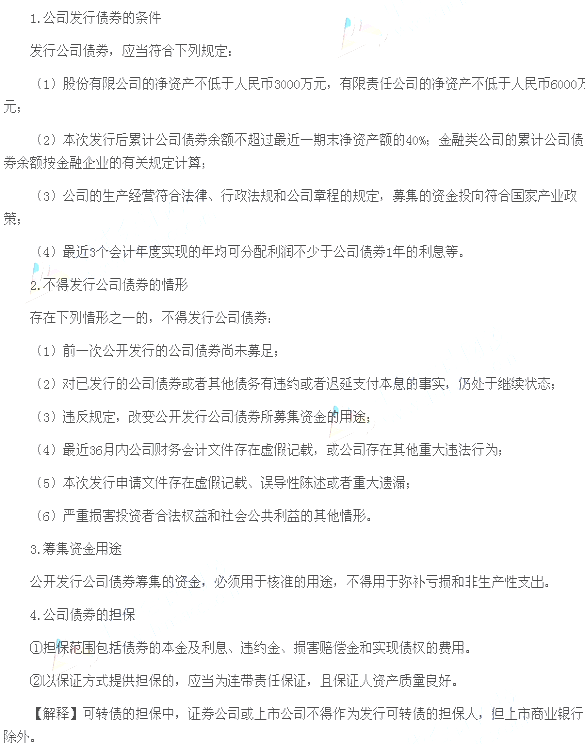 1.公司发行债券的条件

发行公司债券，应当符合下列规定：

（1）股份有限公司的净资产不低于人民币3000万元，有限责任公司的净资产不低于人民币6000万元；

（2）本次发行后累计公司债券余额不超过最近一期末净资产额的40%；金融类公司的累计公司债券余额按金融企业的有关规定计算；

（3）公司的生产经营符合法律、行政法规和公司章程的规定，募集的资金投向符合国家产业政策；

（4）最近3个会计年度实现的年均可分配利润不少于公司债券1年的利息等。

2.不得发行公司债券的情形

存在下列情形之一的，不得发行公司债券：

（1）前一次公开发行的公司债券尚未募足；

（2）对已发行的公司债券或者其他债务有违约或者迟延支付本息的事实，仍处于继续状态；

（3）违反规定，改变公开发行公司债券所募集资金的用途；

（4）最近36月内公司财务会计文件存在虚假记载，或公司存在其他重大违法行为；

（5）本次发行申请文件存在虚假记载、误导性陈述或者重大遗漏；

（6）严重损害投资者合法权益和社会公共利益的其他情形。

3.筹集资金用途

公开发行公司债券筹集的资金，必须用于核准的用途，不得用于弥补亏损和非生产性支出。

4.公司债券的担保

①担保范围包括债券的本金及利息、违约金、损害赔偿金和实现债权的费用。

②以保证方式提供担保的，应当为连带责任保证，且保证人资产质量良好。

【解释】可转债的担保中，证券公司或上市公司不得作为发行可转债的担保人，但上市商业银行除外。